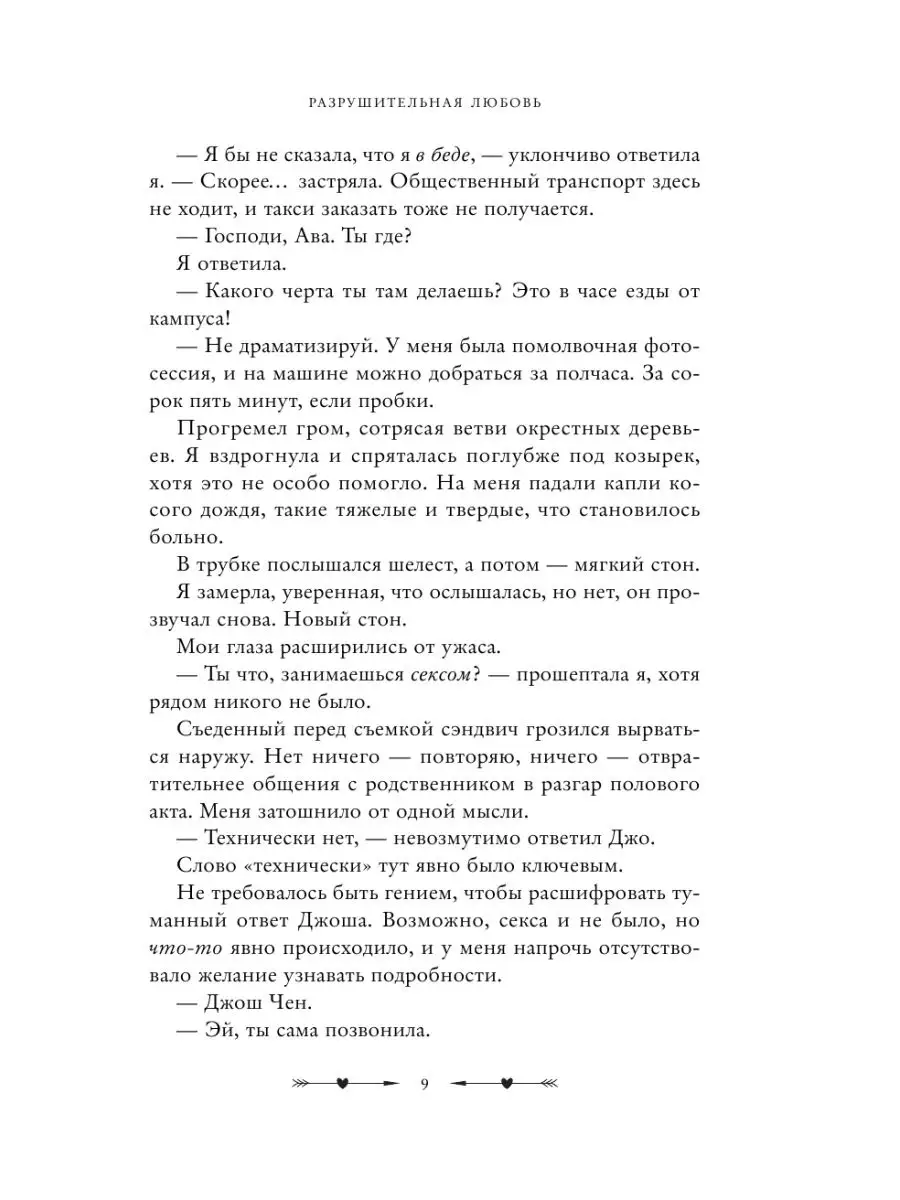 РАЗРУШИТЕЛЬНАЯ ЛЮБОВЬ

— Я бы не сказала, что я в беде, — уклончиво ответила я. — Скорее… застряла. Общественный транспорт здесь не ходит, и такси заказать тоже не получается.

— Господи, Ава. Ты где?

Я ответила.

— Какого черта ты там делаешь? Это в часе езды от кампуса!

— Не драматизируй. У меня была помолвочная фотосессия, и на машине можно добраться за полчаса. За сорок пять минут, если пробки.

Прогремел гром, сотрясая ветви окрестных деревьев. Я вздрогнула и спряталась поглубже под козырек, хотя это не особо помогло. На меня падали капли косого дождя, такие тяжелые и твердые, что становилось больно.

В трубке послышался шелест, а потом — мягкий стон.

Я замерла, уверенная, что ослышалась, но нет, он прозвучал снова. Новый стон.

Мои глаза расширились от ужаса.

— Ты что, занимаешься сексом? — прошептала я, хотя рядом никого не было.

Съеденный перед съемкой сэндвич грозился вырваться наружу. Нет ничего — повторяю, ничего — отвратительнее общения с родственником в разгар полового акта. Меня затошнило от одной мысли.

— Технически нет, — невозмутимо ответил Джо.

Слово «технически» тут явно было ключевым.

Не требовалось быть гением, чтобы расшифровать туманный ответ Джоша. Возможно, секса и не было, но что-то явно происходило, и у меня напрочь отсутствовало желание узнавать подробности.

— Джош Чен.

— Эй, ты сама позвонила.

9